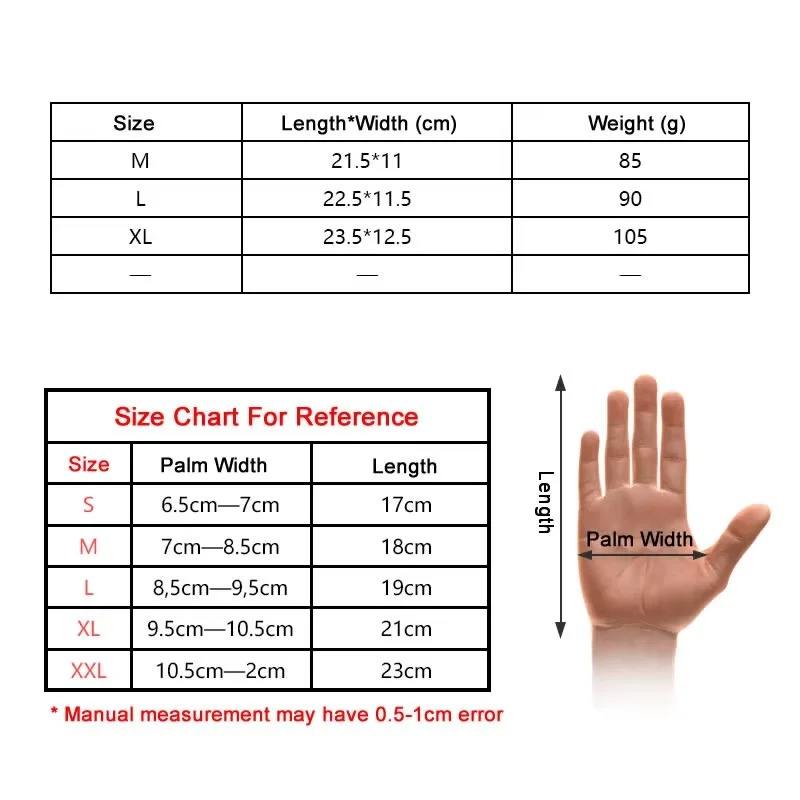 | Size | Length*Width (cm) | Weight (g) |
|---|---|---|
| M | 21.5*11 | 85 |
| L | 22.5*11.5 | 90 |
| XL | 23.5*12.5 | 105 |
| — | — | — |

Size Chart For Reference

| Size | Palm Width | Length |
|---|---|---|
| S | 6.5cm—7cm | 17cm |
| M | 7cm—8.5cm | 18cm |
| L | 8,5cm—9,5cm | 19cm |
| XL | 9.5cm—10.5cm | 21cm |
| XXL | 10.5cm—2cm | 23cm |

* Manual measurement may have 0.5-1cm error

Length

Palm Width